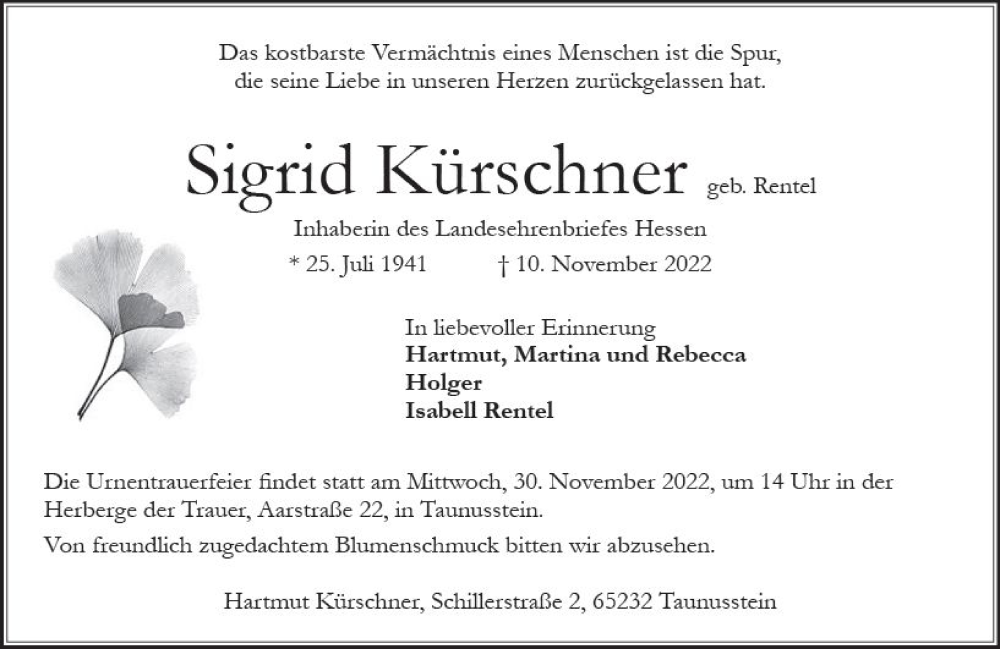 Das kostbarste Vermächtnis eines Menschen ist die Spur, die seine Liebe in unseren Herzen zurückgelassen hat.

Sigrid Kürschner geb. Rentel

Inhaberin des Landesehrenbriefes Hessen

* 25. Juli 1941 † 10. November 2022

In liebevoller Erinnerung
Hartmut, Martina und Rebecca
Holger
Isabell Rentel

Die Urnentrauerfeier findet statt am Mittwoch, 30. November 2022, um 14 Uhr in der Herberge der Trauer, Aarstraße 22, in Taunusstein.

Von freundlich zugedachtem Blumenschmuck bitten wir abzusehen.

Hartmut Kürschner, Schillerstraße 2, 65232 Taunusstein